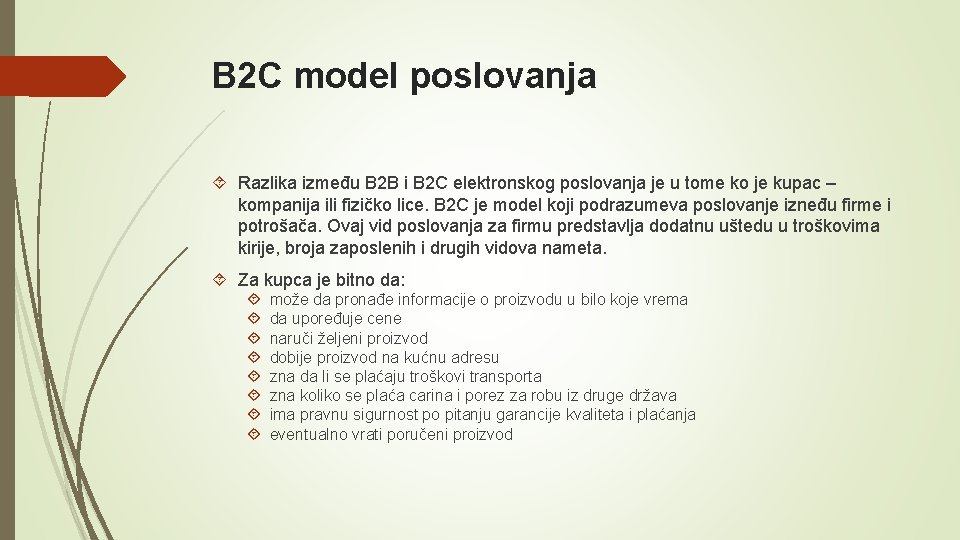 B2C model poslovanja

Razlika između B2B i B2C elektronskog poslovanja je u tome ko je kupac – kompanija ili fizičko lice. B2C je model koji podrazumeva poslovanje izneđu firme i potrošača. Ovaj vid poslovanja za firmu predstavlja dodatnu uštedu u troškovima kirije, broja zaposlenih i drugih vidova nameta.

Za kupca je bitno da:
može da pronađe informacije o proizvodu u bilo koje vrema
da upoređuje cene
naruči željeni proizvod
dobije proizvod na kućnu adresu
zna da li se plaćaju troškovi transporta
zna koliko se plaća carina i porez za robu iz druge država
ima pravnu sigurnost po pitanju garancije kvaliteta i plaćanja
eventualno vrati poručeni proizvod